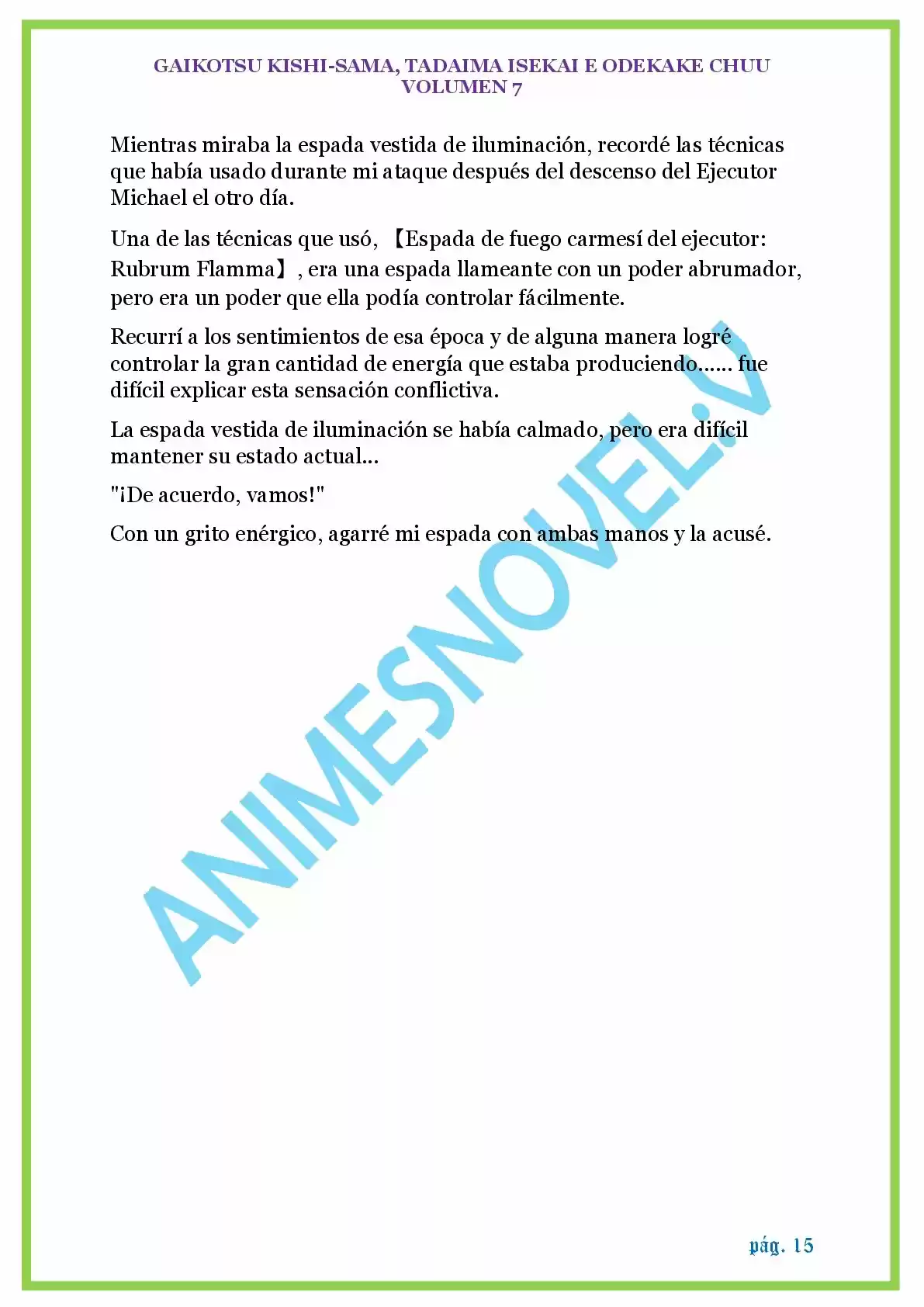 GAIKOTSU KISHI-SAMA, TADAIMA ISEKAI E ODEKAKE CHUU
VOLUMEN 7

Mientras miraba la espada vestida de iluminación, recordé las técnicas que había usado durante mi ataque después del descenso del Ejecutor Michael el otro día.

Una de las técnicas que usó, 【Espada de fuego carmesí del ejecutor: Rubrum Flamma】, era una espada llameante con un poder abrumador, pero era un poder que ella podía controlar fácilmente.

Recurrí a los sentimientos de esa época y de alguna manera logré controlar la gran cantidad de energía que estaba produciendo...... fue difícil explicar esta sensación conflictiva.

La espada vestida de iluminación se había calmado, pero era difícil mantener su estado actual...

"¡De acuerdo, vamos!"

Con un grito enérgico, agarré mi espada con ambas manos y la acusé.

ANIMESNOVEL.V

pág. 15